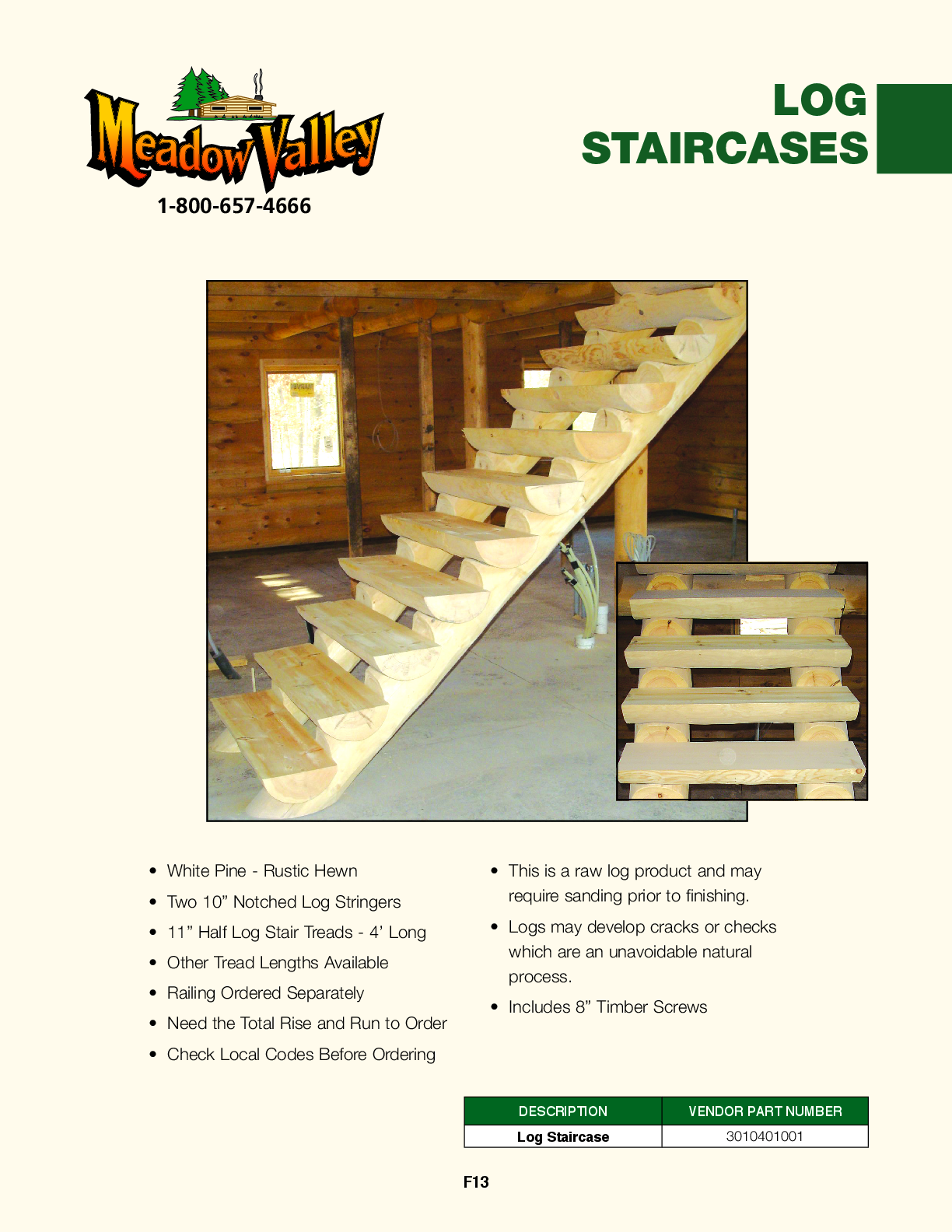 Meadow Valley
1-800-657-4666

LOG STAIRCASES

• White Pine - Rustic Hewn
• Two 10” Notched Log Stringers
• 11” Half Log Stair Treads - 4’ Long
• Other Tread Lengths Available
• Railing Ordered Separately
• Need the Total Rise and Run to Order
• Check Local Codes Before Ordering

• This is a raw log product and may require sanding prior to finishing.
• Logs may develop cracks or checks which are an unavoidable natural process.
• Includes 8” Timber Screws

| DESCRIPTION | VENDOR PART NUMBER |
|---|---|
| Log Staircase | 3010401001 |

F13